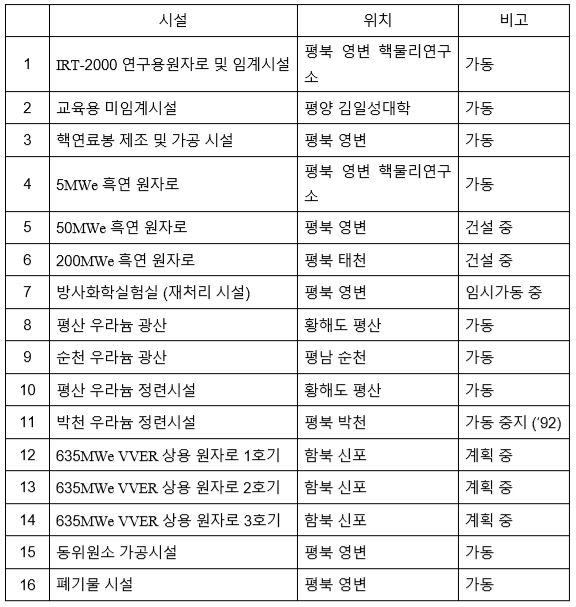 |  | 시설 | 위치 | 비고 |
|---|---|---|---|
| 1 | IRT-2000 연구용원자로 및 임계시설 | 평북 영변 핵물리연구소 | 가동 |
| 2 | 교육용 미임계시설 | 평양 김일성대학 | 가동 |
| 3 | 핵연료봉 제조 및 가공 시설 | 평북 영변 | 가동 |
| 4 | 5MWe 흑연 원자로 | 평북 영변 핵물리연구소 | 가동 |
| 5 | 50MWe 흑연 원자로 | 평북 영변 | 건설 중 |
| 6 | 200MWe 흑연 원자로 | 평북 태천 | 건설 중 |
| 7 | 방사화학실험실 (재처리 시설) | 평북 영변 | 임시가동 중 |
| 8 | 평산 우라늄 광산 | 황해도 평산 | 가동 |
| 9 | 순천 우라늄 광산 | 평남 순천 | 가동 |
| 10 | 평산 우라늄 정련시설 | 황해도 평산 | 가동 |
| 11 | 박천 우라늄 정련시설 | 평북 박천 | 가동 중지 ('92) |
| 12 | 635MWe VVER 상용 원자로 1호기 | 함북 신포 | 계획 중 |
| 13 | 635MWe VVER 상용 원자로 2호기 | 함북 신포 | 계획 중 |
| 14 | 635MWe VVER 상용 원자로 3호기 | 함북 신포 | 계획 중 |
| 15 | 동위원소 가공시설 | 평북 영변 | 가동 |
| 16 | 폐기물 시설 | 평북 영변 | 가동 |